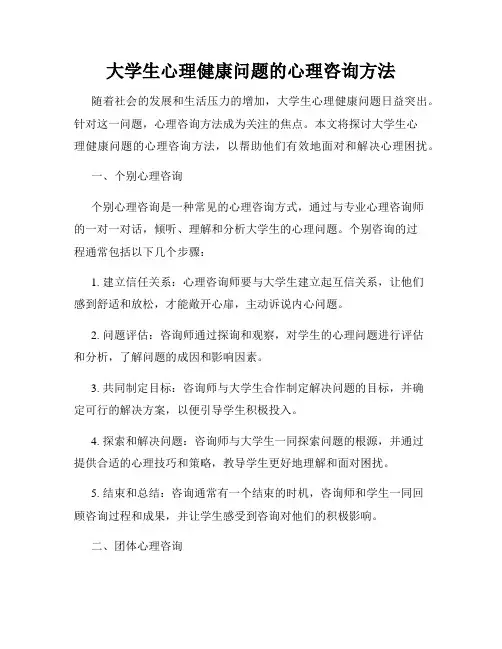 大学生心理健康问题的心理咨询方法

随着社会的发展和生活压力的增加，大学生心理健康问题日益突出。针对这一问题，心理咨询方法成为关注的焦点。本文将探讨大学生心理健康问题的心理咨询方法，以帮助他们有效地面对和解决心理困扰。

一、个别心理咨询

个别心理咨询是一种常见的心理咨询方式，通过与专业心理咨询师的一对一对话，倾听、理解和分析大学生的心理问题。个别咨询的过程通常包括以下几个步骤：

1. 建立信任关系：心理咨询师要与大学生建立起互信关系，让他们感到舒适和放松，才能敞开心扉，主动诉说内心问题。

2. 问题评估：咨询师通过探询和观察，对学生的心理问题进行评估和分析，了解问题的成因和影响因素。

3. 共同制定目标：咨询师与大学生合作制定解决问题的目标，并确定可行的解决方案，以便引导学生积极投入。

4. 探索和解决问题：咨询师与大学生一同探索问题的根源，并通过提供合适的心理技巧和策略，教导学生更好地理解和面对困扰。

5. 结束和总结：咨询通常有一个结束的时机，咨询师和学生一同回顾咨询过程和成果，并让学生感受到咨询对他们的积极影响。

二、团体心理咨询